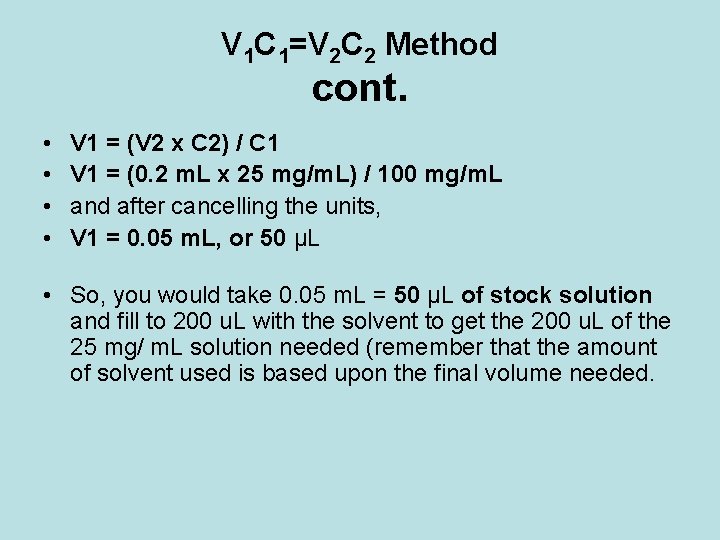 $V_1C_1=V_2C_2$ Method
cont.

• V1 = (V2 x C2) / C1
• V1 = (0.2 mL x 25 mg/mL) / 100 mg/mL
• and after cancelling the units,
• V1 = 0.05 mL, or 50 μL

• So, you would take 0.05 mL = 50 μL of stock solution and fill to 200 uL with the solvent to get the 200 uL of the 25 mg/ mL solution needed (remember that the amount of solvent used is based upon the final volume needed.